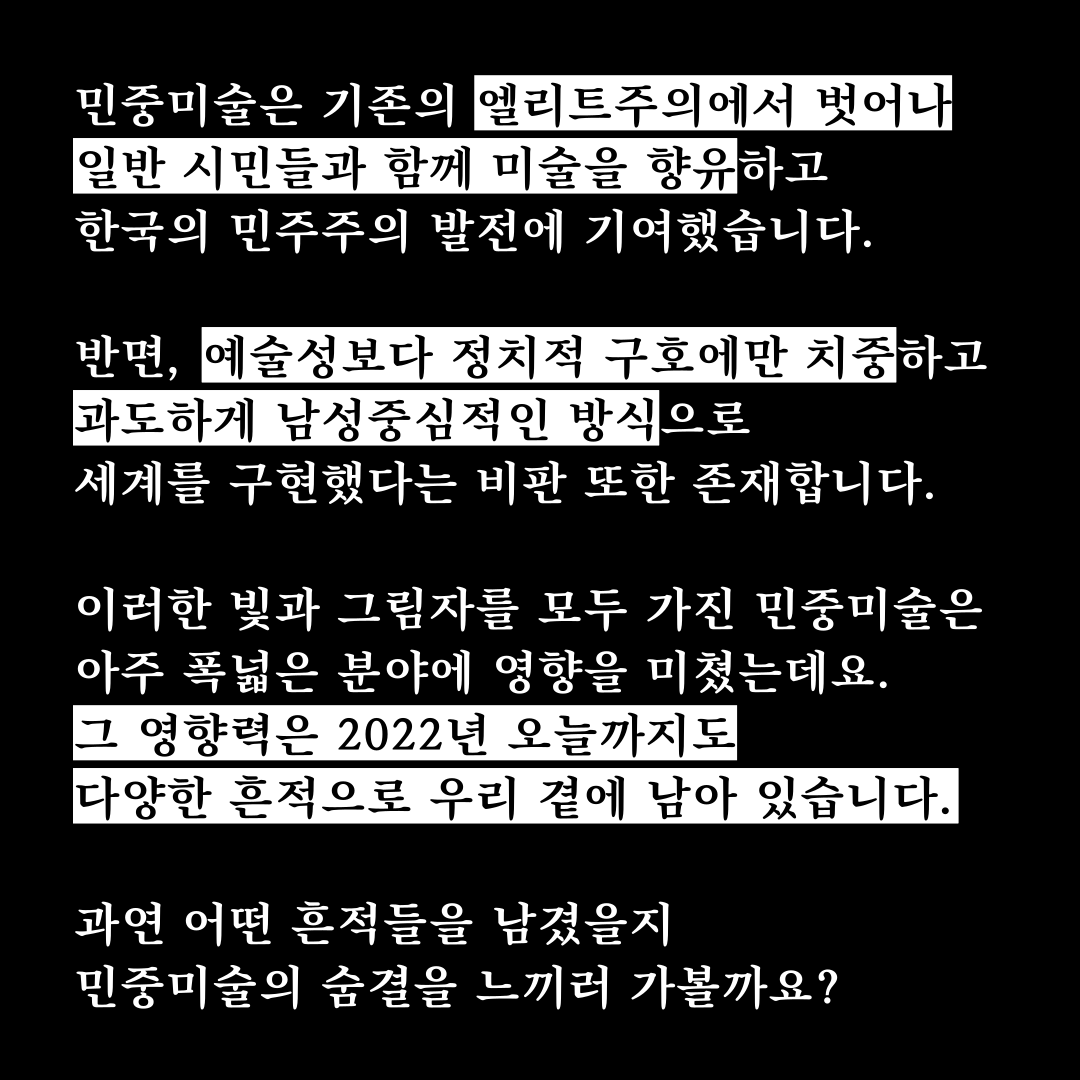 민중미술은 기존의 엘리트주의에서 벗어나 일반 시민들과 함께 미술을 향유하고 한국의 민주주의 발전에 기여했습니다.

반면, 예술성보다 정치적 구호에만 치중하고 과도하게 남성중심적인 방식으로 세계를 구현했다는 비판 또한 존재합니다.

이러한 빛과 그림자를 모두 가진 민중미술은 아주 폭넓은 분야에 영향을 미쳤는데요. 그 영향력은 2022년 오늘까지도 다양한 흔적으로 우리 곁에 남아 있습니다.

과연 어떤 흔적들을 남겼을지 민중미술의 숨결을 느끼러 가볼까요?